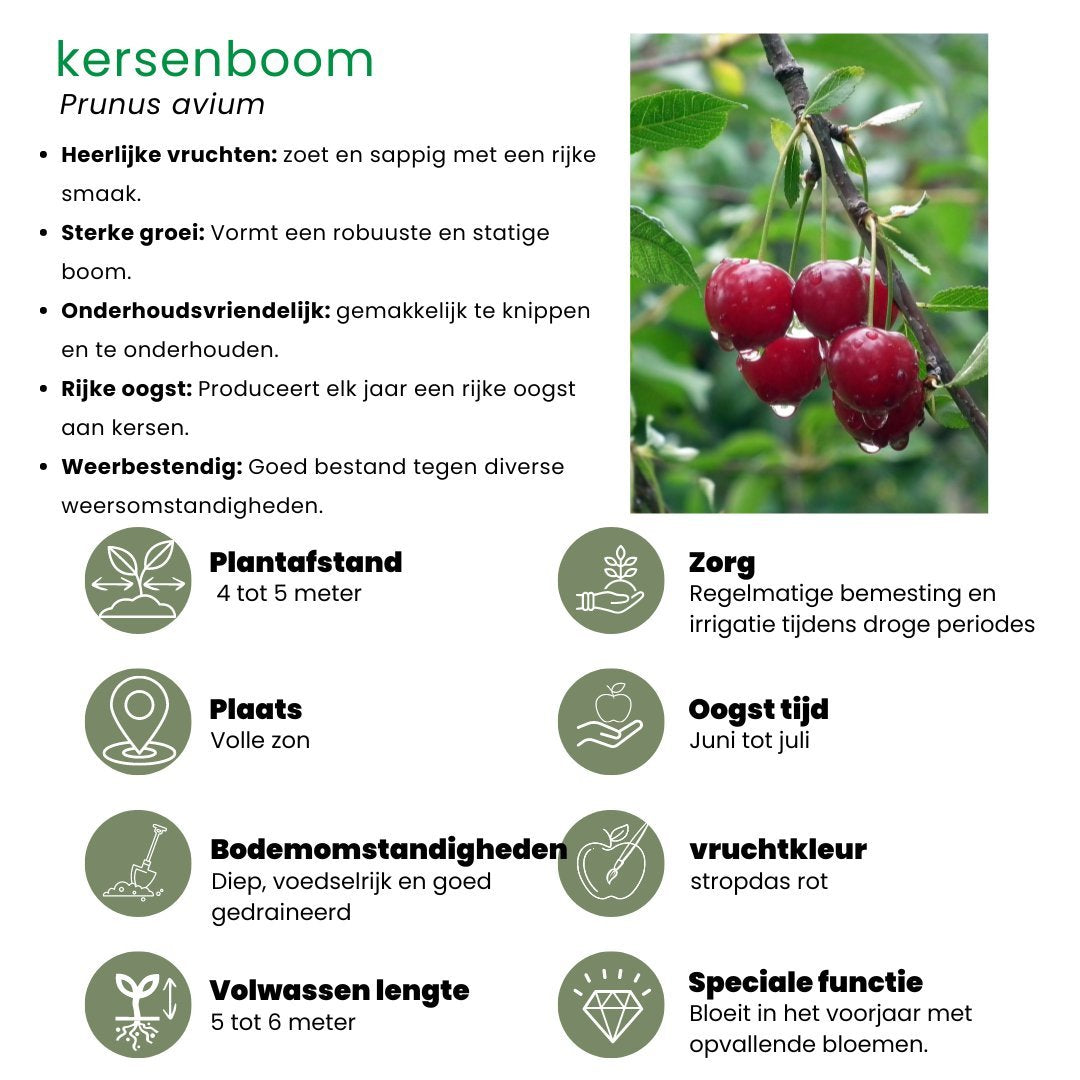 kersenboom
Prunus avium

• Heerlijke vruchten: zoet en sappig met een rijke smaak.
• Sterke groei: Vormt een robuuste en statige boom.
• Onderhoudsvriendelijk: gemakkelijk te knippen en te onderhouden.
• Rijke oogst: Produceert elk jaar een rijke oogst aan kersen.
• Weerbestendig: Goed bestand tegen diverse weersomstandigheden.

Plantafstand
4 tot 5 meter

Plaats
Volle zon

Bodemomstandigheden
Diep, voedselrijk en goed gedraineerd

Volwassen lengte
5 tot 6 meter

Zorg
Regelmatige bemesting en irrigatie tijdens droge periodes

Oogst tijd
Juni tot juli

vruchtkleur
stropdas rot

Speciale functie
Bloeit in het voorjaar met opvallende bloemen.